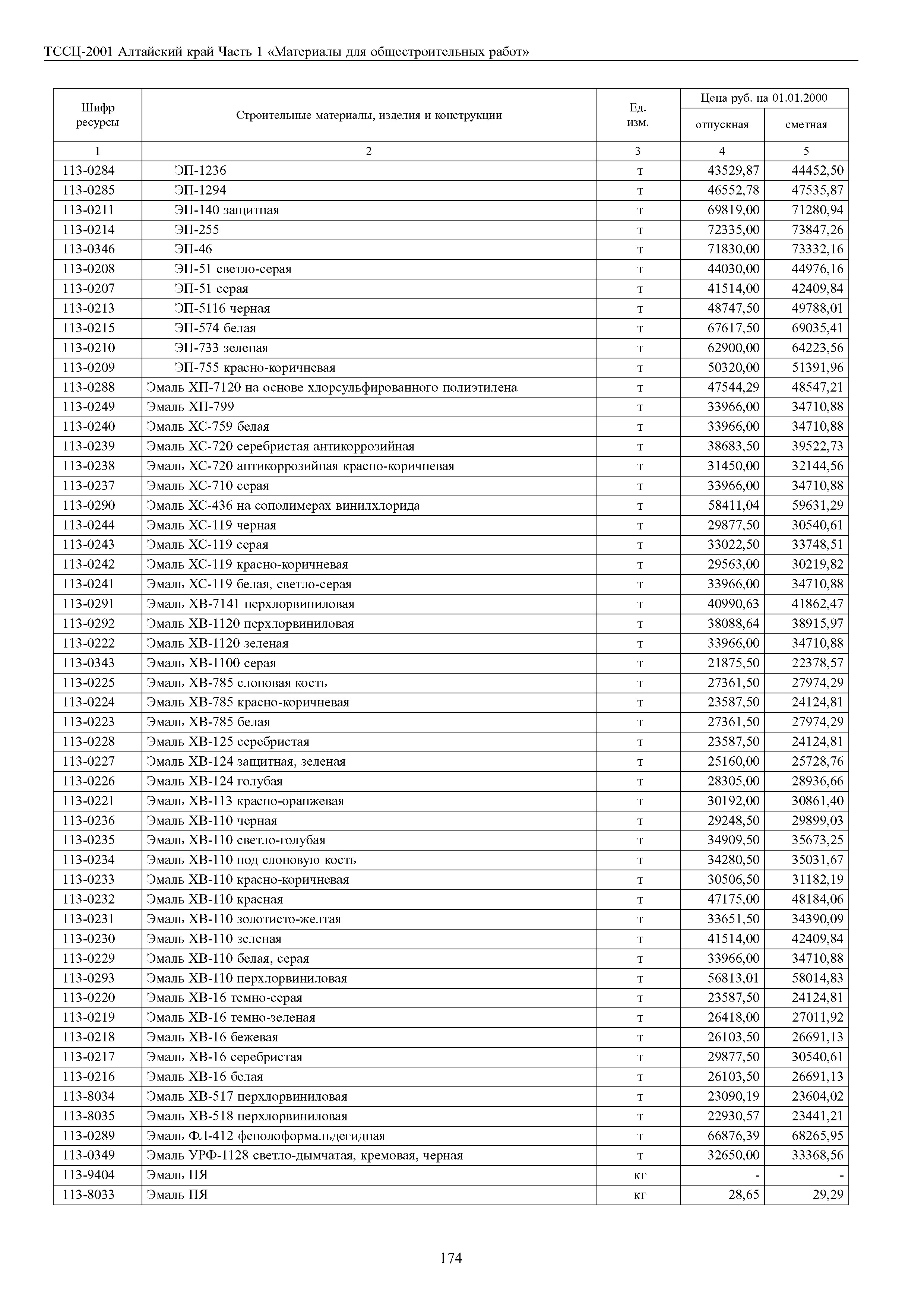 ТССЦ-2001 Алтайский край Часть 1 «Материалы для общестроительных работ»

| Шифр ресурсы | Строительные материалы, изделия и конструкции | Ед. изм. | Цена руб. на 01.01.2000 отпускная | Цена руб. на 01.01.2000 сметная |
|---|---|---|---|---|
| 1 | 2 | 3 | 4 | 5 |
| 113-0284 | ЭП-1236 | т | 43529,87 | 44452,50 |
| 113-0285 | ЭП-1294 | т | 46552,78 | 47535,87 |
| 113-0211 | ЭП-140 защитная | т | 69819,00 | 71280,94 |
| 113-0214 | ЭП-255 | т | 72335,00 | 73847,26 |
| 113-0346 | ЭП-46 | т | 71830,00 | 73332,16 |
| 113-0208 | ЭП-51 светло-серая | т | 44030,00 | 44976,16 |
| 113-0207 | ЭП-51 серая | т | 41514,00 | 42409,84 |
| 113-0213 | ЭП-5116 черная | т | 48747,50 | 49788,01 |
| 113-0215 | ЭП-574 белая | т | 67617,50 | 69035,41 |
| 113-0210 | ЭП-733 зеленая | т | 62900,00 | 64223,56 |
| 113-0209 | ЭП-755 красно-коричневая | т | 50320,00 | 51391,96 |
| 113-0288 | Эмаль ХП-7120 на основе хлорсульфированного полиэтилена | т | 47544,29 | 48547,21 |
| 113-0249 | Эмаль ХП-799 | т | 33966,00 | 34710,88 |
| 113-0240 | Эмаль ХС-759 белая | т | 33966,00 | 34710,88 |
| 113-0239 | Эмаль ХС-720 серебристая антикоррозийная | т | 38683,50 | 39522,73 |
| 113-0238 | Эмаль ХС-720 антикоррозийная красно-коричневая | т | 31450,00 | 32144,56 |
| 113-0237 | Эмаль ХС-710 серая | т | 33966,00 | 34710,88 |
| 113-0290 | Эмаль ХС-436 на сополимерах винилхлорида | т | 58411,04 | 59631,29 |
| 113-0244 | Эмаль ХС-119 черная | т | 29877,50 | 30540,61 |
| 113-0243 | Эмаль ХС-119 серая | т | 33022,50 | 33748,51 |
| 113-0242 | Эмаль ХС-119 красно-коричневая | т | 29563,00 | 30219,82 |
| 113-0241 | Эмаль ХС-119 белая, светло-серая | т | 33966,00 | 34710,88 |
| 113-0291 | Эмаль ХВ-7141 перхлорвиниловая | т | 40990,63 | 41862,47 |
| 113-0292 | Эмаль ХВ-1120 перхлорвиниловая | т | 38088,64 | 38915,97 |
| 113-0222 | Эмаль ХВ-1120 зеленая | т | 33966,00 | 34710,88 |
| 113-0343 | Эмаль ХВ-1100 серая | т | 21875,50 | 22378,57 |
| 113-0225 | Эмаль ХВ-785 слоновая кость | т | 27361,50 | 27974,29 |
| 113-0224 | Эмаль ХВ-785 красно-коричневая | т | 23587,50 | 24124,81 |
| 113-0223 | Эмаль ХВ-785 белая | т | 27361,50 | 27974,29 |
| 113-0228 | Эмаль ХВ-125 серебристая | т | 23587,50 | 24124,81 |
| 113-0227 | Эмаль ХВ-124 защитная, зеленая | т | 25160,00 | 25728,76 |
| 113-0226 | Эмаль ХВ-124 голубая | т | 28305,00 | 28936,66 |
| 113-0221 | Эмаль ХВ-113 красно-оранжевая | т | 30192,00 | 30861,40 |
| 113-0236 | Эмаль ХВ-110 черная | т | 29248,50 | 29899,03 |
| 113-0235 | Эмаль ХВ-110 светло-голубая | т | 34909,50 | 35673,25 |
| 113-0234 | Эмаль ХВ-110 под слоновую кость | т | 34280,50 | 35031,67 |
| 113-0233 | Эмаль ХВ-110 красно-коричневая | т | 30506,50 | 31182,19 |
| 113-0232 | Эмаль ХВ-110 красная | т | 47175,00 | 48184,06 |
| 113-0231 | Эмаль ХВ-110 золотисто-желтая | т | 33651,50 | 34390,09 |
| 113-0230 | Эмаль ХВ-110 зеленая | т | 41514,00 | 42409,84 |
| 113-0229 | Эмаль ХВ-110 белая, серая | т | 33966,00 | 34710,88 |
| 113-0293 | Эмаль ХВ-110 перхлорвиниловая | т | 56813,01 | 58014,83 |
| 113-0220 | Эмаль ХВ-16 темно-серая | т | 23587,50 | 24124,81 |
| 113-0219 | Эмаль ХВ-16 темно-зеленая | т | 26418,00 | 27011,92 |
| 113-0218 | Эмаль ХВ-16 бежевая | т | 26103,50 | 26691,13 |
| 113-0217 | Эмаль ХВ-16 серебристая | т | 29877,50 | 30540,61 |
| 113-0216 | Эмаль ХВ-16 белая | т | 26103,50 | 26691,13 |
| 113-8034 | Эмаль ХВ-517 перхлорвиниловая | т | 23090,19 | 23604,02 |
| 113-8035 | Эмаль ХВ-518 перхлорвиниловая | т | 22930,57 | 23441,21 |
| 113-0289 | Эмаль ФЛ-412 фенолоформальдегидная | т | 66876,39 | 68265,95 |
| 113-0349 | Эмаль УРФ-1128 светло-дымчатая, кремовая, черная | т | 32650,00 | 33368,56 |
| 113-9404 | Эмаль ПЯ | кг | - | - |
| 113-8033 | Эмаль ПЯ | кг | 28,65 | 29,29 |

174